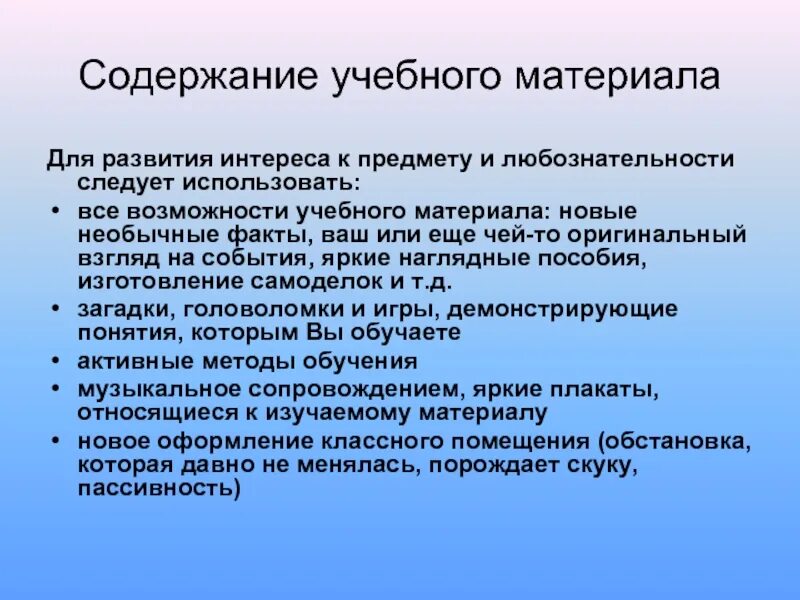 Содержание учебного материала

Для развития интереса к предмету и любознательности следует использовать:

• все возможности учебного материала: новые необычные факты, ваш или еще чей-то оригинальный взгляд на события, яркие наглядные пособия, изготовление самоделок и т.д.
• загадки, головоломки и игры, демонстрирующие понятия, которым Вы обучаете
• активные методы обучения
• музыкальное сопровождением, яркие плакаты, относящиеся к изучаемому материалу
• новое оформление классного помещения (обстановка, которая давно не менялась, порождает скуку, пассивность)